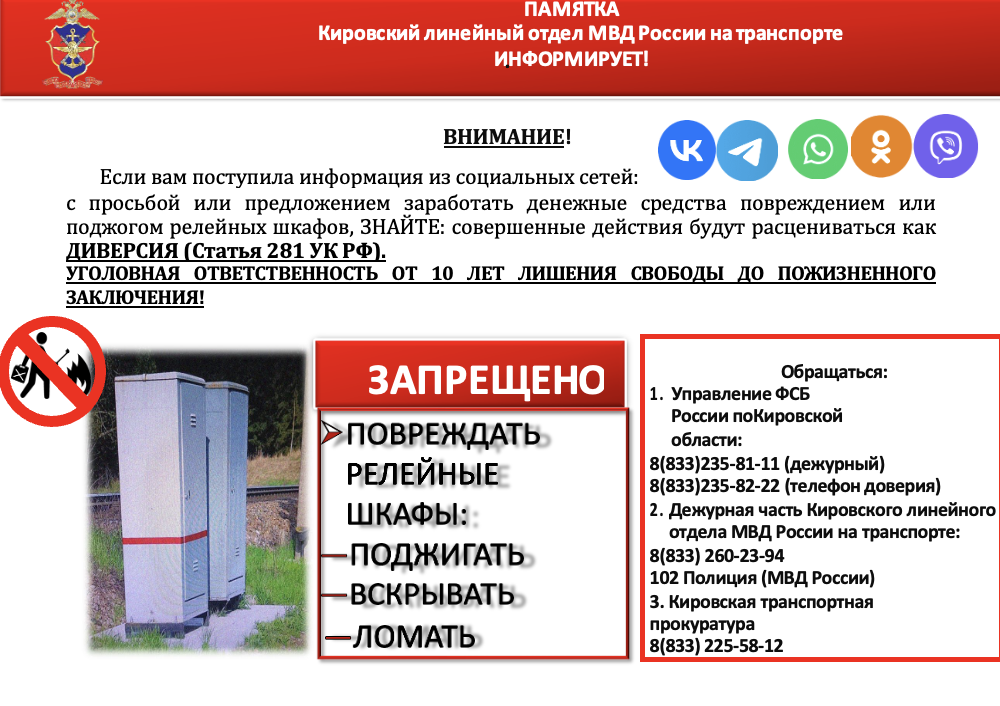 ПАМЯТКА
Кировский линейный отдел МВД России на транспорте
ИНФОРМИРУЕТ!

ВНИМАНИЕ!

Если вам поступила информация из социальных сетей: с просьбой или предложением заработать денежные средства повреждением или поджогом релейных шкафов, ЗНАЙТЕ: совершенные действия будут расцениваться как ДИВЕРСИЯ (Статья 281 УК РФ).

УГОЛОВНАЯ ОТВЕТСТВЕННОСТЬ ОТ 10 ЛЕТ ЛИШЕНИЯ СВОБОДЫ ДО ПОЖИЗНЕННОГО ЗАКЛЮЧЕНИЯ!

ЗАПРЕЩЕНО

➢ПОВРЕЖДАТЬ РЕЛЕЙНЫЕ ШКАФЫ:
- ПОДЖИГАТЬ
- ВСКРЫВАТЬ
- ЛОМАТЬ

Обращаться:
1. Управление ФСБ России поКировской области:
8(833)235-81-11 (дежурный)
8(833)235-82-22 (телефон доверия)
2. Дежурная часть Кировского линейного отдела МВД России на транспорте:
8(833) 260-23-94
102 Полиция (МВД России)
3. Кировская транспортная прокуратура
8(833) 225-58-12